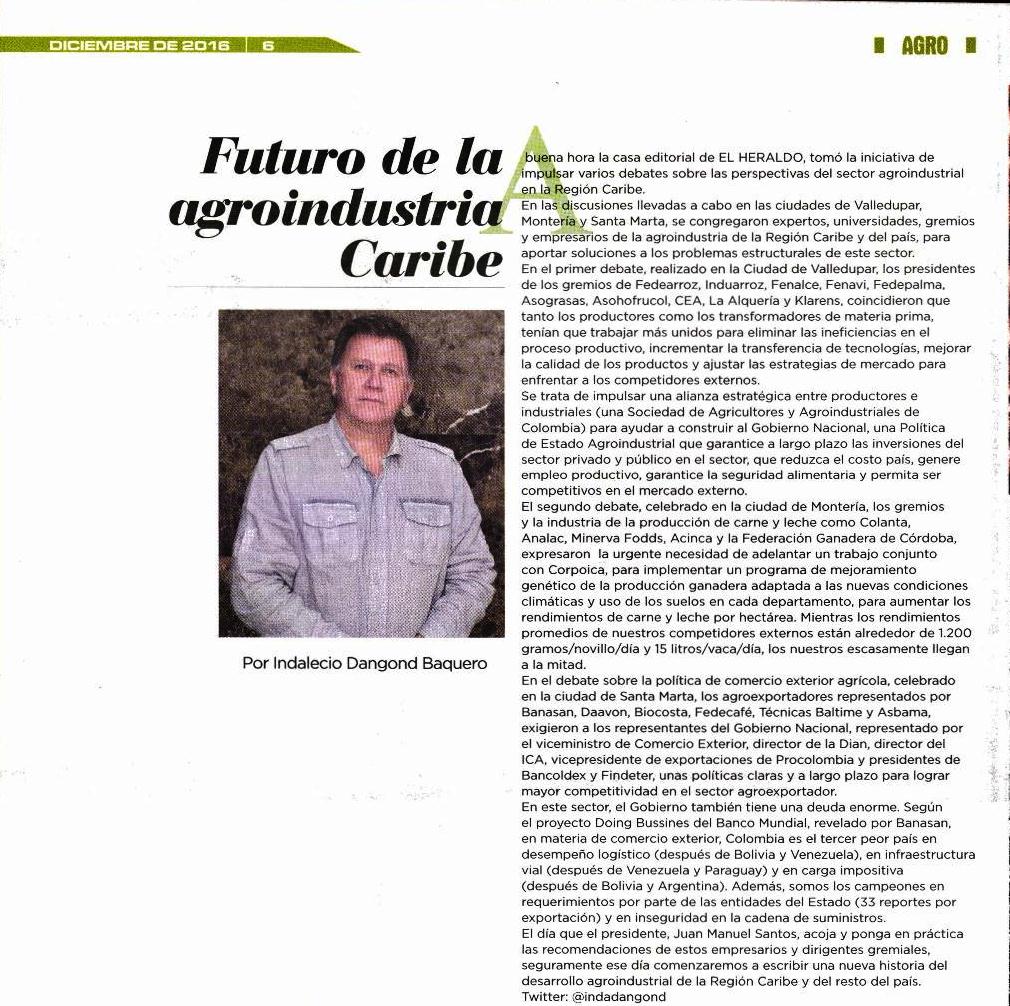 DICIEMBRE DE 2016 | 6

AGRO

Futuro de la agroindustria Caribe

Por Indalecio Dangond Baquero

A buena hora la casa editorial de EL HERALDO, tomó la iniciativa de impulsar varios debates sobre las perspectivas del sector agroindustrial en la Región Caribe.

En las discusiones llevadas a cabo en las ciudades de Valledupar, Montería y Santa Marta, se congregaron expertos, universidades, gremios y empresarios de la agroindustria de la Región Caribe y del país, para aportar soluciones a los problemas estructurales de este sector.

En el primer debate, realizado en la Ciudad de Valledupar, los presidentes de los gremios de Fedearroz, Induarroz, Fenalce, Fenavi, Fedepalma, Asograsas, Asohofrucol, CEA, La Alquería y Klarens, coincidieron que tanto los productores como los transformadores de materia prima, tenían que trabajar más unidos para eliminar las ineficiencias en el proceso productivo, incrementar la transferencia de tecnologías, mejorar la calidad de los productos y ajustar las estrategias de mercado para enfrentar a los competidores externos.

Se trata de impulsar una alianza estratégica entre productores e industriales (una Sociedad de Agricultores y Agroindustriales de Colombia) para ayudar a construir al Gobierno Nacional, una Política de Estado Agroindustrial que garantice a largo plazo las inversiones del sector privado y público en el sector, que reduzca el costo país, genere empleo productivo, garantice la seguridad alimentaria y permita ser competitivos en el mercado externo.

El segundo debate, celebrado en la ciudad de Montería, los gremios y la industria de la producción de carne y leche como Colanta, Analac, Minerva Fodds, Acinca y la Federación Ganadera de Córdoba, expresaron la urgente necesidad de adelantar un trabajo conjunto con Corpoica, para implementar un programa de mejoramiento genético de la producción ganadera adaptada a las nuevas condiciones climáticas y uso de los suelos en cada departamento, para aumentar los rendimientos de carne y leche por hectárea. Mientras los rendimientos promedios de nuestros competidores externos están alrededor de 1.200 gramos/novillo/día y 15 litros/vaca/día, los nuestros escasamente llegan a la mitad.

En el debate sobre la política de comercio exterior agrícola, celebrado en la ciudad de Santa Marta, los agroexportadores representados por Banasan, Daavon, Biocosta, Fedecafé, Técnicas Baltime y Asbama, exigieron a los representantes del Gobierno Nacional, representado por el viceministro de Comercio Exterior, director de la Dian, director del ICA, vicepresidente de exportaciones de Procolombia y presidentes de Bancoldex y Findeter, unas políticas claras y a largo plazo para lograr mayor competitividad en el sector agroexportador.

En este sector, el Gobierno también tiene una deuda enorme. Según el proyecto Doing Bussines del Banco Mundial, revelado por Banasan, en materia de comercio exterior, Colombia es el tercer peor país en desempeño logístico (después de Bolivia y Venezuela), en infraestructura vial (después de Venezuela y Paraguay) y en carga impositiva (después de Bolivia y Argentina). Además, somos los campeones en requerimientos por parte de las entidades del Estado (33 reportes por exportación) y en inseguridad en la cadena de suministros.

El día que el presidente, Juan Manuel Santos, acoja y ponga en práctica las recomendaciones de estos empresarios y dirigentes gremiales, seguramente ese día comenzaremos a escribir una nueva historia del desarrollo agroindustrial de la Región Caribe y del resto del país.
Twitter: @indadangond